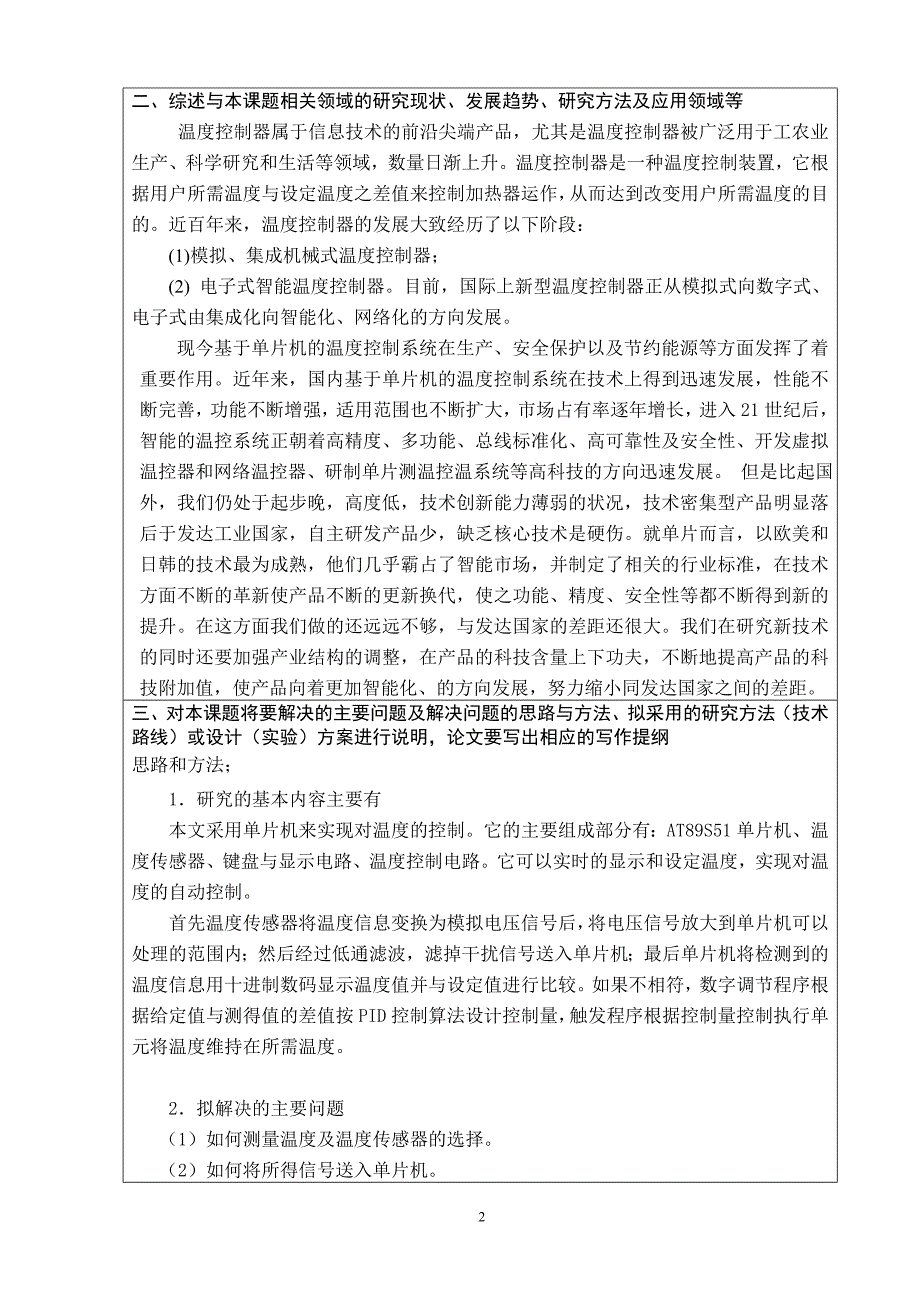 二、综述与本课题相关领域的研究现状、发展趋势、研究方法及应用领域等

温度控制器属于信息技术的前沿尖端产品，尤其是温度控制器被广泛用于工农业生产、科学研究和生活等领域，数量日渐上升。温度控制器是一种温度控制装置，它根据用户所需温度与设定温度之差值来控制加热器运作，从而达到改变用户所需温度的目的。近百年来，温度控制器的发展大致经历了以下阶段：

(1)模拟、集成机械式温度控制器；

(2) 电子式智能温度控制器。目前，国际上新型温度控制器正从模拟式向数字式、电子式由集成化向智能化、网络化的方向发展。

现今基于单片机的温度控制系统在生产、安全保护以及节约能源等方面发挥了着重要作用。近年来，国内基于单片机的温度控制系统在技术上得到迅速发展，性能不断完善，功能不断增强，适用范围也不断扩大，市场占有率逐年增长，进入 21 世纪后，智能的温控系统正朝着高精度、多功能、总线标准化、高可靠性及安全性、开发虚拟温控器和网络温控器、研制单片测温控温系统等高科技的方向迅速发展。 但是比起国外，我们仍处于起步晚，高度低，技术创新能力薄弱的状况，技术密集型产品明显落后于发达工业国家，自主研发产品少，缺乏核心技术是硬伤。就单片而言，以欧美和日韩的技术最为成熟，他们几乎霸占了智能市场，并制定了相关的行业标准，在技术方面不断的革新使产品不断的更新换代，使之功能、精度、安全性等都不断得到新的提升。在这方面我们做的还远远不够，与发达国家的差距还很大。我们在研究新技术的同时还要加强产业结构的调整，在产品的科技含量上下功夫，不断地提高产品的科技附加值，使产品向着更加智能化、的方向发展，努力缩小同发达国家之间的差距。

三、对本课题将要解决的主要问题及解决问题的思路与方法、拟采用的研究方法（技术路线）或设计（实验）方案进行说明，论文要写出相应的写作提纲

思路和方法；

1．研究的基本内容主要有

本文采用单片机来实现对温度的控制。它的主要组成部分有：AT89S51 单片机、温度传感器、键盘与显示电路、温度控制电路。它可以实时的显示和设定温度，实现对温度的自动控制。

首先温度传感器将温度信息变换为模拟电压信号后，将电压信号放大到单片机可以处理的范围内；然后经过低通滤波，滤掉干扰信号送入单片机；最后单片机将检测到的温度信息用十进制数码显示温度值并与设定值进行比较。如果不相符，数字调节程序根据给定值与测得值的差值按 PID 控制算法设计控制量，触发程序根据控制量控制执行单元将温度维持在所需温度。

2．拟解决的主要问题

（1）如何测量温度及温度传感器的选择。

（2）如何将所得信号送入单片机。

2